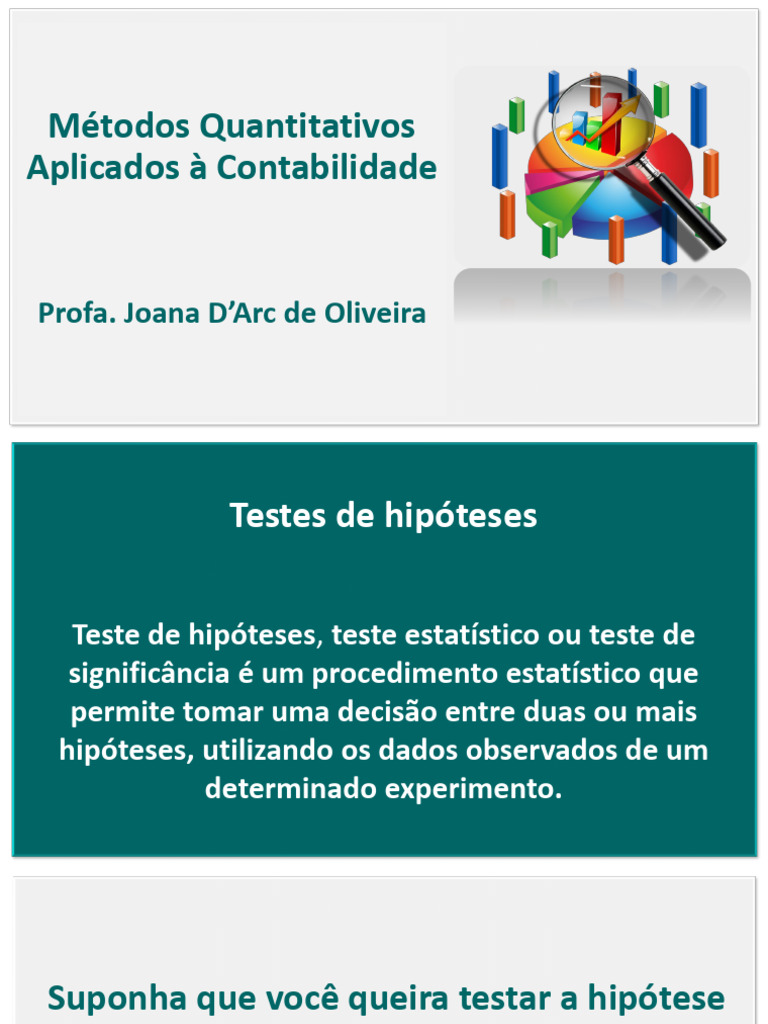 Métodos Quantitativos Aplicados à Contabilidade

Profa. Joana D'Arc de Oliveira

Testes de hipóteses

Teste de hipóteses, teste estatístico ou teste de significância é um procedimento estatístico que permite tomar uma decisão entre duas ou mais hipóteses, utilizando os dados observados de um determinado experimento.

Suponha que você queira testar a hipótese